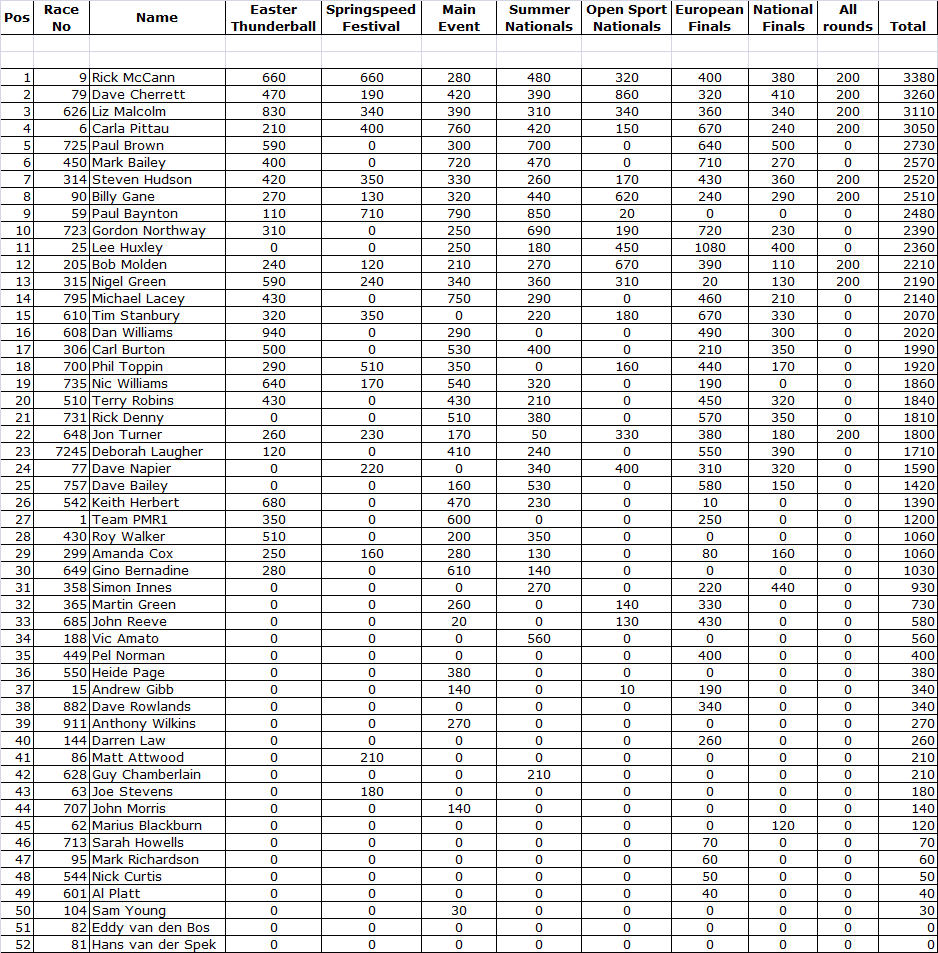 | Pos | Race No | Name | Easter Thunderball | Springspeed Festival | Main Event | Summer Nationals | Open Sport Nationals | European Finals | National Finals | All rounds | Total |
|---|---|---|---|---|---|---|---|---|---|---|---|
| 1 | 9 | Rick McCann | 660 | 660 | 280 | 480 | 320 | 400 | 380 | 200 | 3380 |
| 2 | 79 | Dave Cherrett | 470 | 190 | 420 | 390 | 860 | 320 | 410 | 200 | 3260 |
| 3 | 626 | Liz Malcolm | 830 | 340 | 390 | 310 | 340 | 360 | 340 | 200 | 3110 |
| 4 | 6 | Carla Pittau | 210 | 400 | 760 | 420 | 150 | 670 | 240 | 200 | 3050 |
| 5 | 725 | Paul Brown | 590 | 0 | 300 | 700 | 0 | 640 | 500 | 0 | 2730 |
| 6 | 450 | Mark Bailey | 400 | 0 | 720 | 470 | 0 | 710 | 270 | 0 | 2570 |
| 7 | 314 | Steven Hudson | 420 | 350 | 330 | 260 | 170 | 430 | 360 | 200 | 2520 |
| 8 | 90 | Billy Gane | 270 | 130 | 320 | 440 | 620 | 240 | 290 | 200 | 2510 |
| 9 | 59 | Paul Baynton | 110 | 710 | 790 | 850 | 20 | 0 | 0 | 0 | 2480 |
| 10 | 723 | Gordon Northway | 310 | 0 | 250 | 690 | 190 | 720 | 230 | 0 | 2390 |
| 11 | 25 | Lee Huxley | 0 | 0 | 250 | 180 | 450 | 1080 | 400 | 0 | 2360 |
| 12 | 205 | Bob Molden | 240 | 120 | 210 | 270 | 670 | 390 | 110 | 200 | 2210 |
| 13 | 315 | Nigel Green | 590 | 240 | 340 | 360 | 310 | 20 | 130 | 200 | 2190 |
| 14 | 795 | Michael Lacey | 430 | 0 | 750 | 290 | 0 | 460 | 210 | 0 | 2140 |
| 15 | 610 | Tim Stanbury | 320 | 350 | 0 | 220 | 180 | 670 | 330 | 0 | 2070 |
| 16 | 608 | Dan Williams | 940 | 0 | 290 | 0 | 0 | 490 | 300 | 0 | 2020 |
| 17 | 306 | Carl Burton | 500 | 0 | 530 | 400 | 0 | 210 | 350 | 0 | 1990 |
| 18 | 700 | Phil Toppin | 290 | 510 | 350 | 0 | 160 | 440 | 170 | 0 | 1920 |
| 19 | 735 | Nic Williams | 640 | 170 | 540 | 320 | 0 | 190 | 0 | 0 | 1860 |
| 20 | 510 | Terry Robins | 430 | 0 | 430 | 210 | 0 | 450 | 320 | 0 | 1840 |
| 21 | 731 | Rick Denny | 0 | 0 | 510 | 380 | 0 | 570 | 350 | 0 | 1810 |
| 22 | 648 | Jon Turner | 260 | 230 | 170 | 50 | 330 | 380 | 180 | 200 | 1800 |
| 23 | 7245 | Deborah Laugher | 120 | 0 | 410 | 240 | 0 | 550 | 390 | 0 | 1710 |
| 24 | 77 | Dave Napier | 0 | 220 | 0 | 340 | 400 | 310 | 320 | 0 | 1590 |
| 25 | 757 | Dave Bailey | 0 | 0 | 160 | 530 | 0 | 580 | 150 | 0 | 1420 |
| 26 | 542 | Keith Herbert | 680 | 0 | 470 | 230 | 0 | 10 | 0 | 0 | 1390 |
| 27 | 1 | Team PMR1 | 350 | 0 | 600 | 0 | 0 | 250 | 0 | 0 | 1200 |
| 28 | 430 | Roy Walker | 510 | 0 | 200 | 350 | 0 | 0 | 0 | 0 | 1060 |
| 29 | 299 | Amanda Cox | 250 | 160 | 280 | 130 | 0 | 80 | 160 | 0 | 1060 |
| 30 | 649 | Gino Bernadine | 280 | 0 | 610 | 140 | 0 | 0 | 0 | 0 | 1030 |
| 31 | 358 | Simon Innes | 0 | 0 | 0 | 270 | 0 | 220 | 440 | 0 | 930 |
| 32 | 365 | Martin Green | 0 | 0 | 260 | 0 | 140 | 330 | 0 | 0 | 730 |
| 33 | 685 | John Reeve | 0 | 0 | 20 | 0 | 130 | 430 | 0 | 0 | 580 |
| 34 | 188 | Vic Amato | 0 | 0 | 0 | 560 | 0 | 0 | 0 | 0 | 560 |
| 35 | 449 | Pel Norman | 0 | 0 | 0 | 0 | 0 | 400 | 0 | 0 | 400 |
| 36 | 550 | Heide Page | 0 | 0 | 380 | 0 | 0 | 0 | 0 | 0 | 380 |
| 37 | 15 | Andrew Gibb | 0 | 0 | 140 | 0 | 10 | 190 | 0 | 0 | 340 |
| 38 | 882 | Dave Rowlands | 0 | 0 | 0 | 0 | 0 | 340 | 0 | 0 | 340 |
| 39 | 911 | Anthony Wilkins | 0 | 0 | 270 | 0 | 0 | 0 | 0 | 0 | 270 |
| 40 | 144 | Darren Law | 0 | 0 | 0 | 0 | 0 | 260 | 0 | 0 | 260 |
| 41 | 86 | Matt Attwood | 0 | 210 | 0 | 0 | 0 | 0 | 0 | 0 | 210 |
| 42 | 628 | Guy Chamberlain | 0 | 0 | 0 | 210 | 0 | 0 | 0 | 0 | 210 |
| 43 | 63 | Joe Stevens | 0 | 180 | 0 | 0 | 0 | 0 | 0 | 0 | 180 |
| 44 | 707 | John Morris | 0 | 0 | 140 | 0 | 0 | 0 | 0 | 0 | 140 |
| 45 | 62 | Marius Blackburn | 0 | 0 | 0 | 0 | 0 | 0 | 120 | 0 | 120 |
| 46 | 713 | Sarah Howells | 0 | 0 | 0 | 0 | 0 | 70 | 0 | 0 | 70 |
| 47 | 95 | Mark Richardson | 0 | 0 | 0 | 0 | 0 | 60 | 0 | 0 | 60 |
| 48 | 544 | Nick Curtis | 0 | 0 | 0 | 0 | 0 | 50 | 0 | 0 | 50 |
| 49 | 601 | Al Platt | 0 | 0 | 0 | 0 | 0 | 40 | 0 | 0 | 40 |
| 50 | 104 | Sam Young | 0 | 0 | 30 | 0 | 0 | 0 | 0 | 0 | 30 |
| 51 | 82 | Eddy van den Bos | 0 | 0 | 0 | 0 | 0 | 0 | 0 | 0 | 0 |
| 52 | 81 | Hans van der Spek | 0 | 0 | 0 | 0 | 0 | 0 | 0 | 0 | 0 |